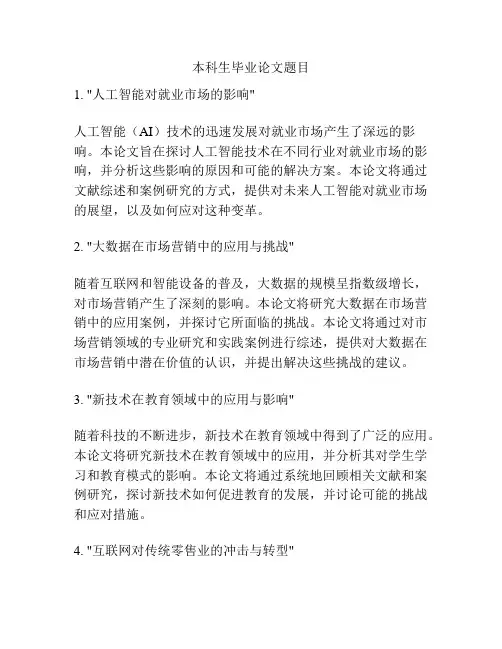 本科生毕业论文题目

1. "人工智能对就业市场的影响"

人工智能（AI）技术的迅速发展对就业市场产生了深远的影响。本论文旨在探讨人工智能技术在不同行业对就业市场的影响，并分析这些影响的原因和可能的解决方案。本论文将通过文献综述和案例研究的方式，提供对未来人工智能对就业市场的展望，以及如何应对这种变革。

2. "大数据在市场营销中的应用与挑战"

随着互联网和智能设备的普及，大数据的规模呈指数级增长，对市场营销产生了深刻的影响。本论文将研究大数据在市场营销中的应用案例，并探讨它所面临的挑战。本论文将通过对市场营销领域的专业研究和实践案例进行综述，提供对大数据在市场营销中潜在价值的认识，并提出解决这些挑战的建议。

3. "新技术在教育领域中的应用与影响"

随着科技的不断进步，新技术在教育领域中得到了广泛的应用。本论文将研究新技术在教育领域中的应用，并分析其对学生学习和教育模式的影响。本论文将通过系统地回顾相关文献和案例研究，探讨新技术如何促进教育的发展，并讨论可能的挑战和应对措施。

4. "互联网对传统零售业的冲击与转型"